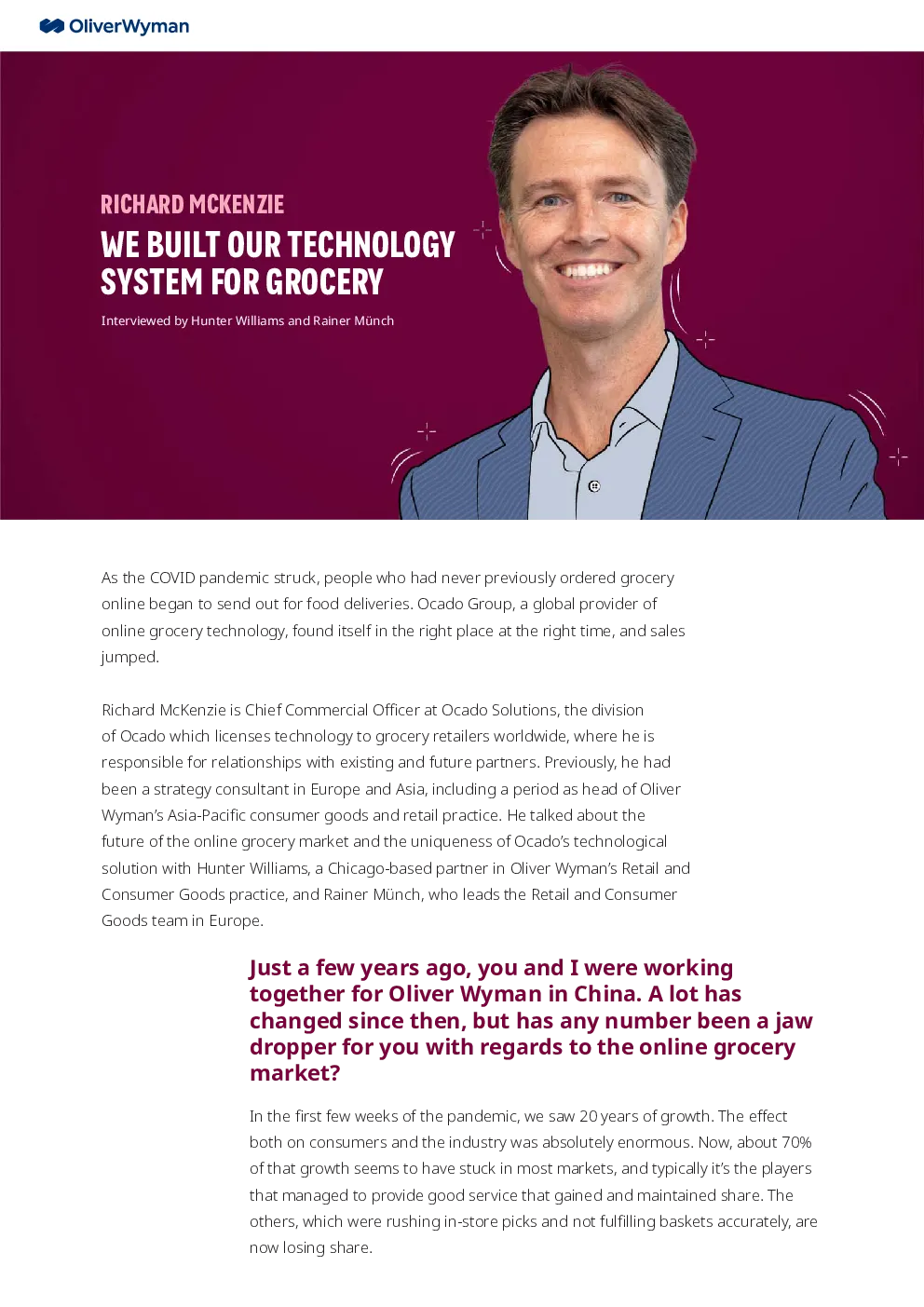 OliverWyman

RICHARD MCKENZIE

WE BUILT OUR TECHNOLOGY SYSTEM FOR GROCERY

Interviewed by Hunter Williams and Rainer Münch

As the COVID pandemic struck, people who had never previously ordered grocery online began to send out for food deliveries. Ocado Group, a global provider of online grocery technology, found itself in the right place at the right time, and sales jumped.

Richard McKenzie is Chief Commercial Officer at Ocado Solutions, the division of Ocado which licenses technology to grocery retailers worldwide, where he is responsible for relationships with existing and future partners. Previously, he had been a strategy consultant in Europe and Asia, including a period as head of Oliver Wyman's Asia-Pacific consumer goods and retail practice. He talked about the future of the online grocery market and the uniqueness of Ocado's technological solution with Hunter Williams, a Chicago-based partner in Oliver Wyman's Retail and Consumer Goods practice, and Rainer Münch, who leads the Retail and Consumer Goods team in Europe.

Just a few years ago, you and I were working together for Oliver Wyman in China. A lot has changed since then, but has any number been a jaw dropper for you with regards to the online grocery market?

In the first few weeks of the pandemic, we saw 20 years of growth. The effect both on consumers and the industry was absolutely enormous. Now, about 70% of that growth seems to have stuck in most markets, and typically it's the players that managed to provide good service that gained and maintained share. The others, which were rushing in-store picks and not fulfilling baskets accurately, are now losing share.